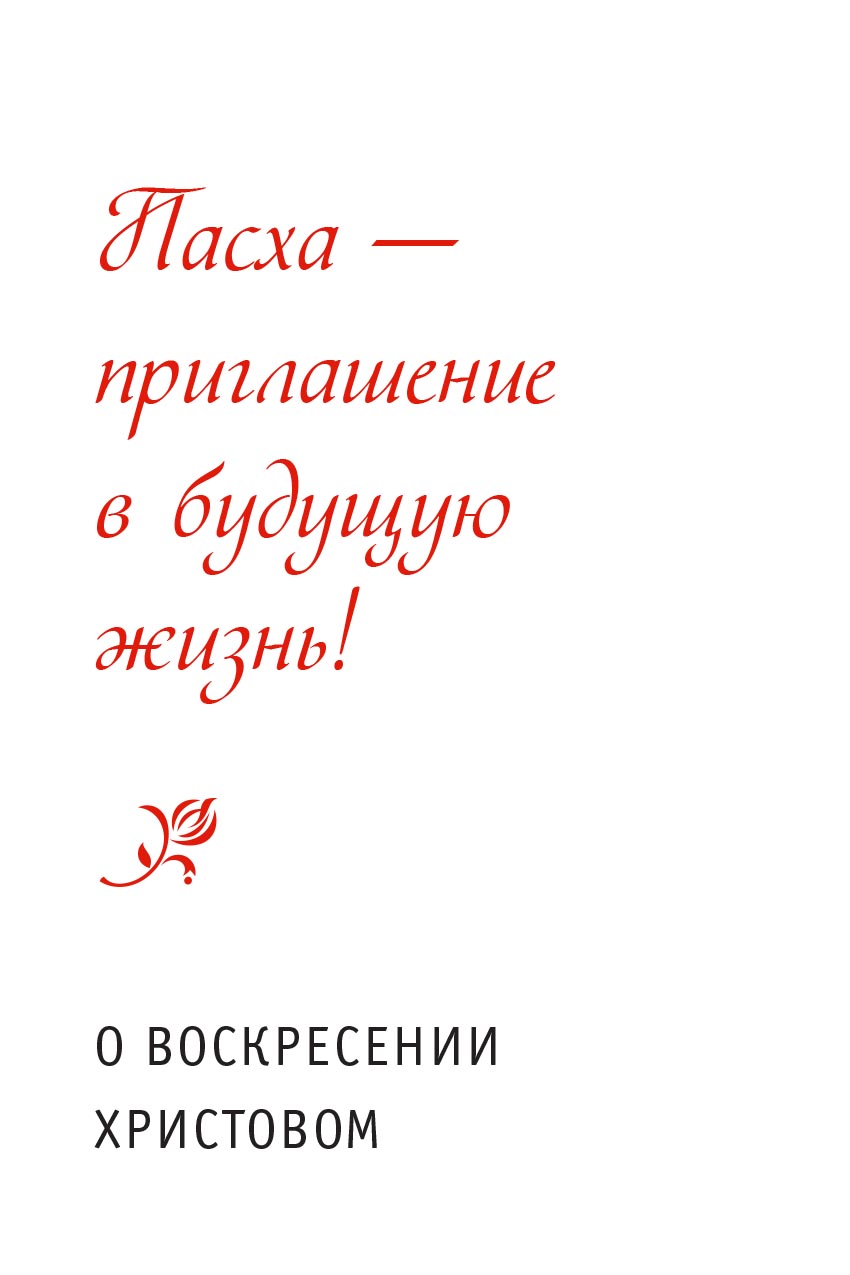 Пасха — приглашение в будущую жизнь!

О ВОСКРЕСЕНИИ ХРИСТОВОМ